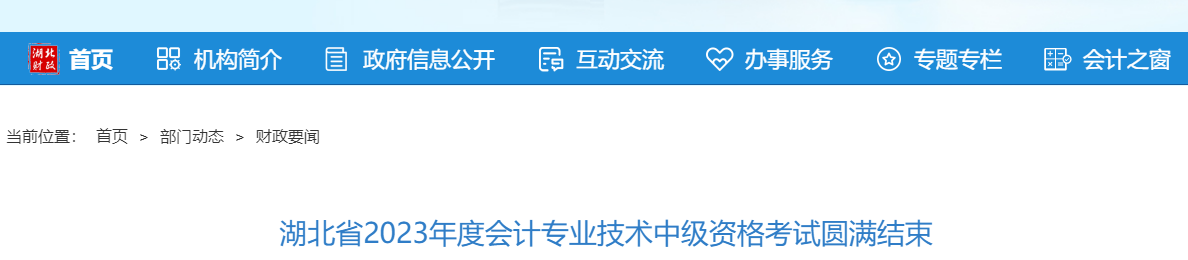 湖北财政 首页 机构简介 政府信息公开 互动交流 办事服务 专题专栏 会计之窗

当前位置： 首页 > 部门动态 > 财政要闻

湖北省2023年度会计专业技术中级资格考试圆满结束